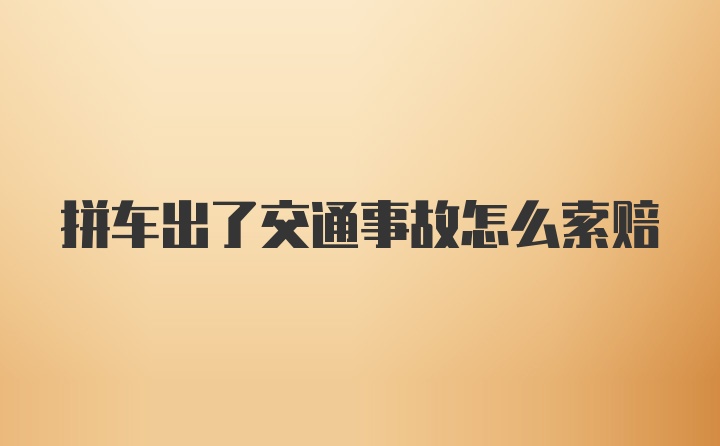 拼车出了交通事故怎么索赔